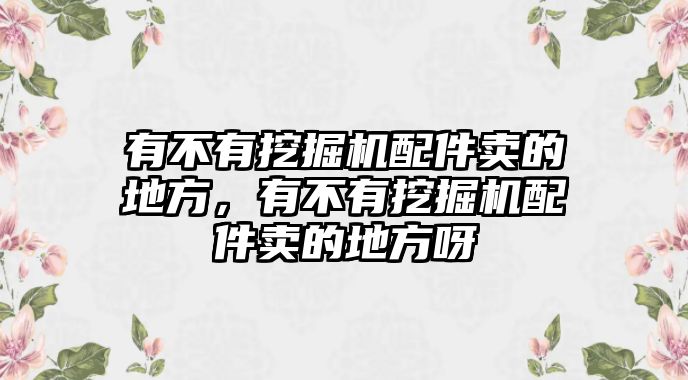 有不有挖掘机配件卖的地方，有不有挖掘机配件卖的地方呀